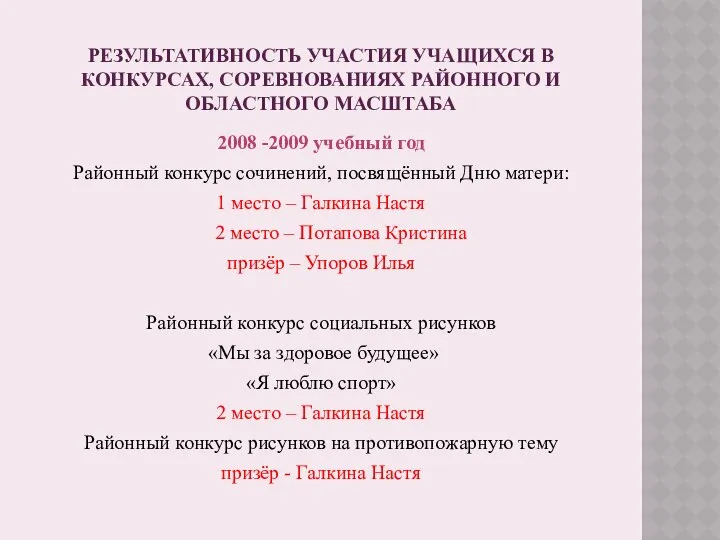 РЕЗУЛЬТАТИВНОСТЬ УЧАСТИЯ УЧАЩИХСЯ В КОНКУРСАХ, СОРЕВНОВАНИЯХ РАЙОННОГО И ОБЛАСТНОГО МАСШТАБА

2008 -2009 учебный год

Районный конкурс сочинений, посвящённый Дню матери:

1 место – Галкина Настя

2 место – Потапова Кристина

призёр – Упоров Илья

Районный конкурс социальных рисунков

«Мы за здоровое будущее»

«Я люблю спорт»

2 место – Галкина Настя

Районный конкурс рисунков на противопожарную тему

призёр - Галкина Настя